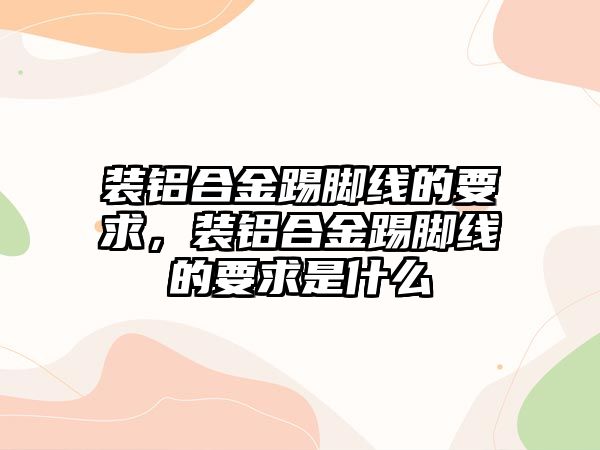 装铝合金踢脚线的要求，装铝合金踢脚线的要求是什么